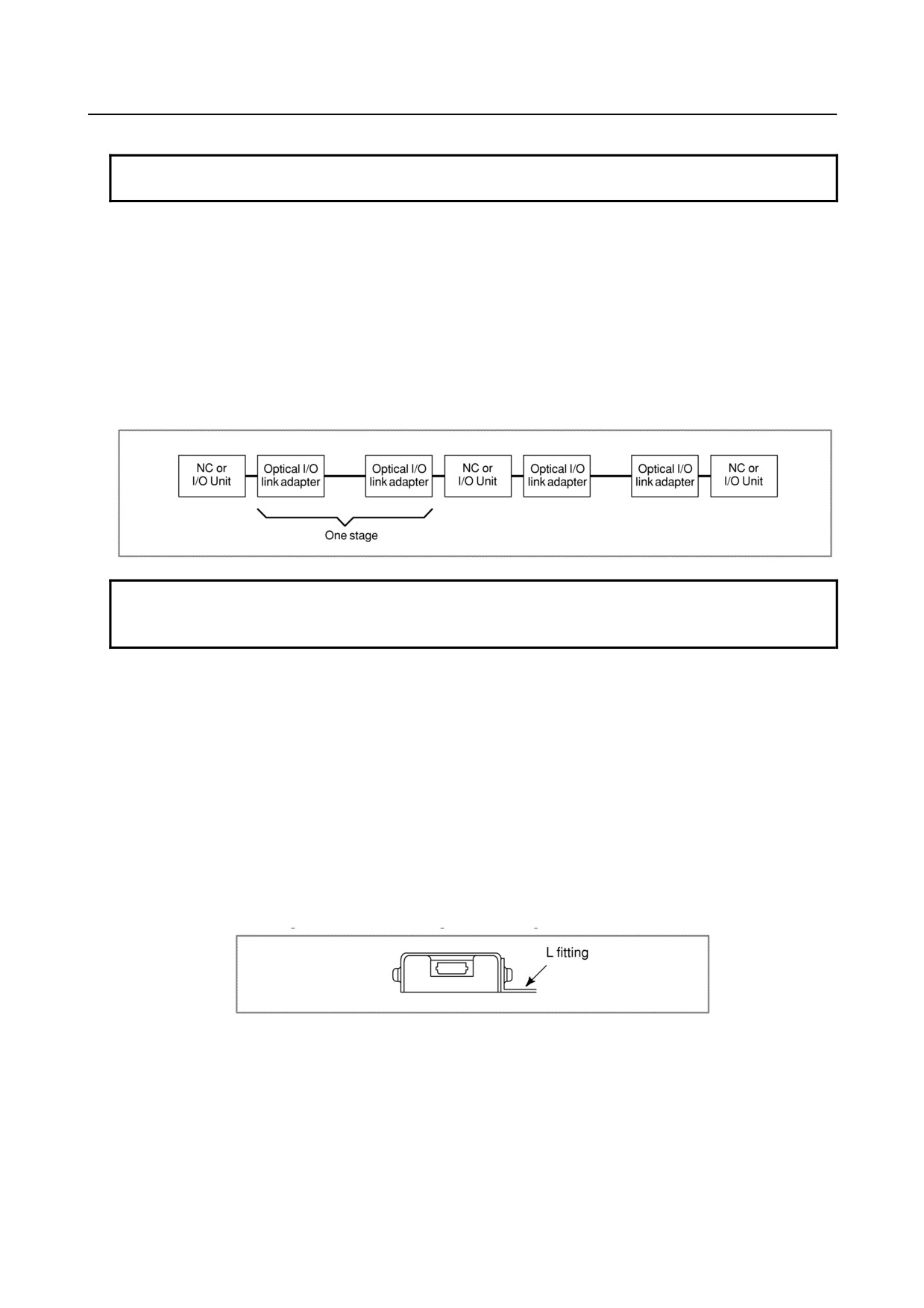 NC or I/O Unit

Optical I/O link adapter

Optical I/O link adapter

NC or I/O Unit

Optical I/O link adapter

Optical I/O link adapter

NC or I/O Unit

One stage

L fitting